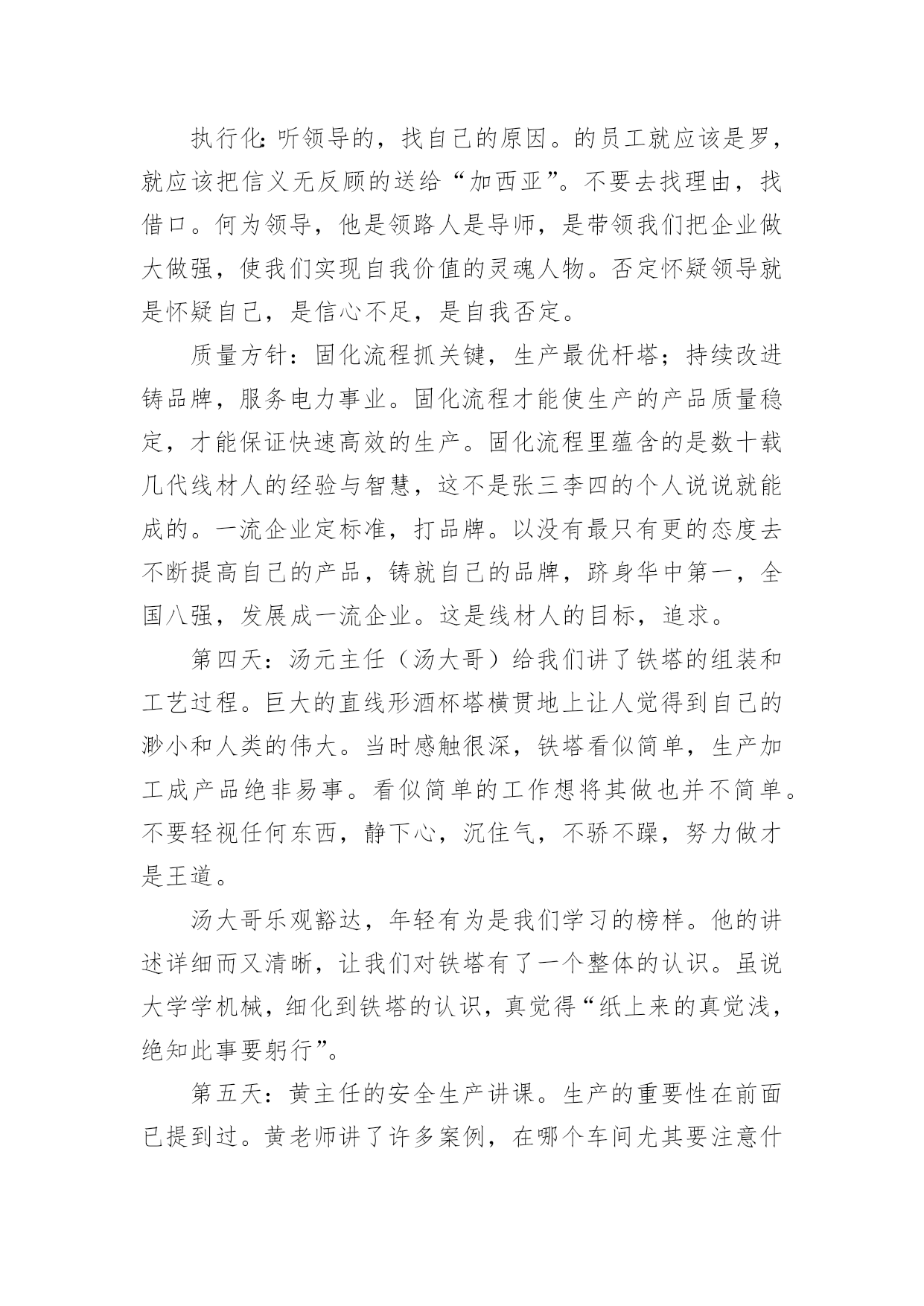 执行化:听领导的，找自己的原因。的员工就应该是罗，就应该把信义无反顾的送给“加西亚”。不要去找理由，找借口。何为领导，他是领路人是导师，是带领我们把企业做大做强，使我们实现自我价值的灵魂人物。否定怀疑领导就是怀疑自己，是信心不足，是自我否定。

质量方针：固化流程抓关键，生产最优杆塔；持续改进铸品牌，服务电力事业。固化流程才能使生产的产品质量稳定，才能保证快速高效的生产。固化流程里蕴含的是数十载几代线材人的经验与智慧，这不是张三李四的个人说说就能成的。一流企业定标准，打品牌。以没有最只有更的态度去不断提高自己的产品，铸就自己的品牌，跻身华中第一，全国八强，发展成一流企业。这是线材人的目标，追求。

第四天：汤元主任（汤大哥）给我们讲了铁塔的组装和工艺过程。巨大的直线形酒杯塔横贯地上让人觉得到自己的渺小和人类的伟大。当时感触很深，铁塔看似简单，生产加工成产品绝非易事。看似简单的工作想将其做也并不简单。不要轻视任何东西，静下心，沉住气，不骄不躁，努力做才是王道。

汤大哥乐观豁达，年轻有为是我们学习的榜样。他的讲述详细而又清晰，让我们对铁塔有了一个整体的认识。虽说大学学机械，细化到铁塔的认识，真觉得“纸上来的真觉浅，绝知此事要躬行”。

第五天：黄主任的安全生产讲课。生产的重要性在前面已提到过。黄老师讲了许多案例，在哪个车间尤其要注意什